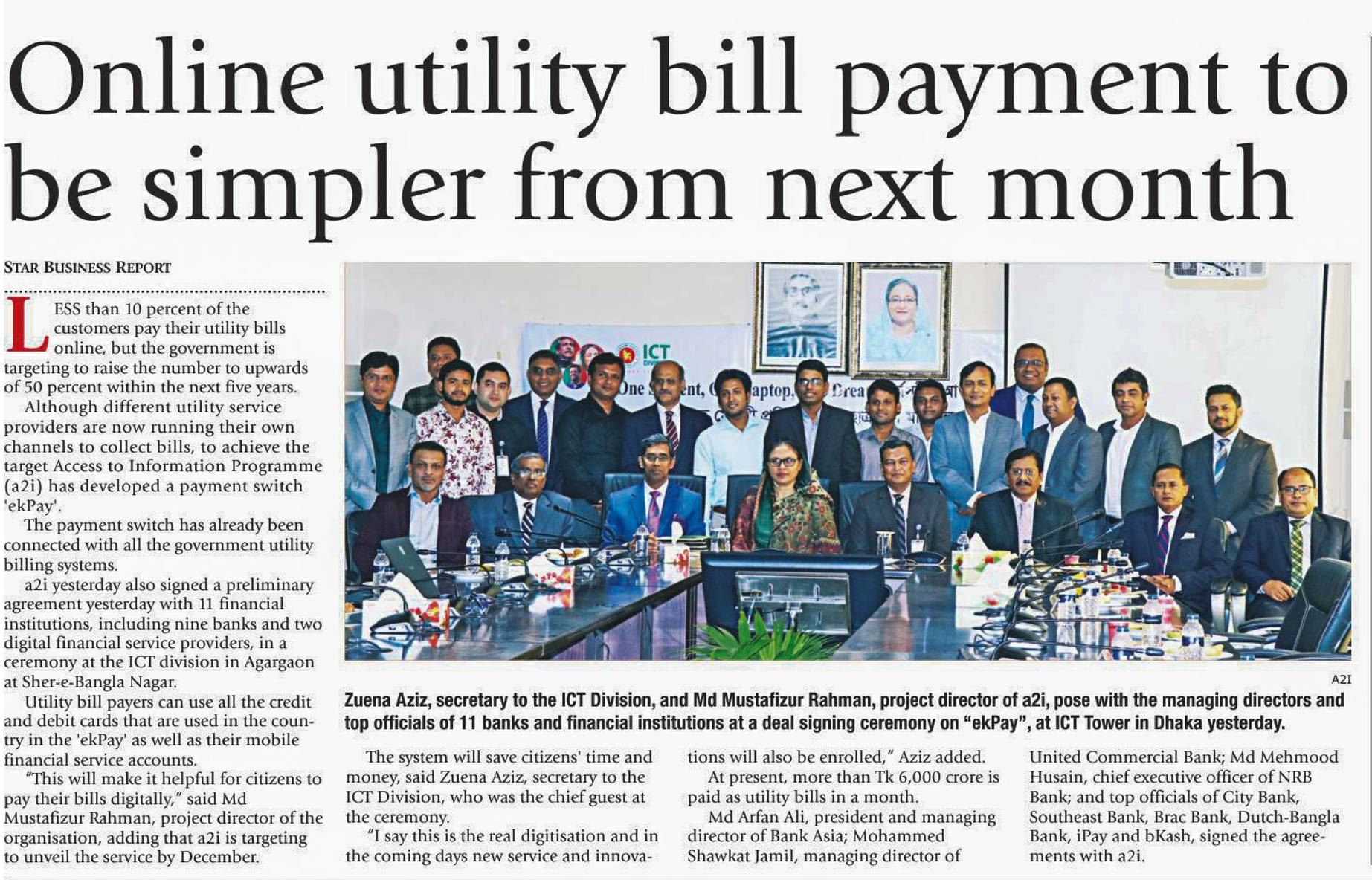 Online utility bill payment to be simpler from next month

STAR BUSINESS REPORT

LESS than 10 percent of the customers pay their utility bills online, but the government is targeting to raise the number to upwards of 50 percent within the next five years.

Although different utility service providers are now running their own channels to collect bills, to achieve the target Access to Information Programme (a2i) has developed a payment switch 'ekPay'.

The payment switch has already been connected with all the government utility billing systems.

a2i yesterday also signed a preliminary agreement yesterday with 11 financial institutions, including nine banks and two digital financial service providers, in a ceremony at the ICT division in Agargaon at Sher-e-Bangla Nagar.

Utility bill payers can use all the credit and debit cards that are used in the country in the 'ekPay' as well as their mobile financial service accounts.

"This will make it helpful for citizens to pay their bills digitally," said Md Mustafizur Rahman, project director of the organisation, adding that a2i is targeting to unveil the service by December.

A2I

Zuena Aziz, secretary to the ICT Division, and Md Mustafizur Rahman, project director of a2i, pose with the managing directors and top officials of 11 banks and financial institutions at a deal signing ceremony on "ekPay", at ICT Tower in Dhaka yesterday.

The system will save citizens' time and money, said Zuena Aziz, secretary to the ICT Division, who was the chief guest at the ceremony.

"I say this is the real digitisation and in the coming days new service and innovations will also be enrolled," Aziz added.

At present, more than Tk 6,000 crore is paid as utility bills in a month.

Md Arfan Ali, president and managing director of Bank Asia; Mohammed Shawkat Jamil, managing director of United Commercial Bank; Md Mehmood Husain, chief executive officer of NRB Bank; and top officials of City Bank, Southeast Bank, Brac Bank, Dutch-Bangla Bank, iPay and bKash, signed the agreements with a2i.